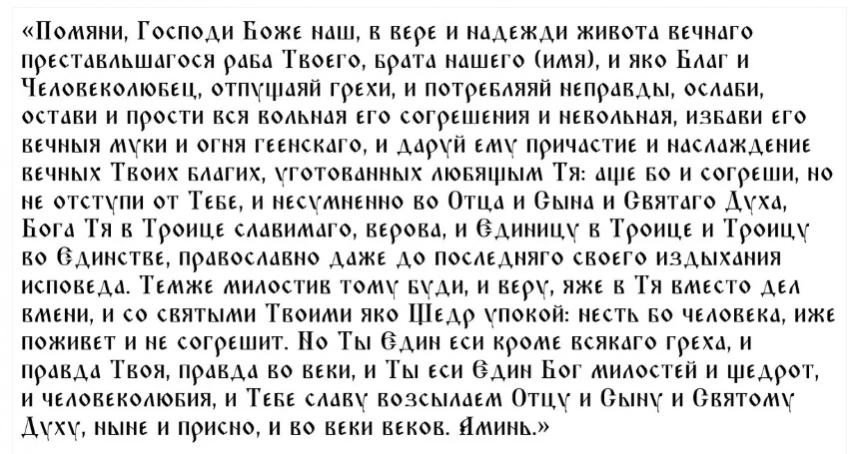 «Помяни, Господи Боже наш, в вере и надежди живота вечнаго преставльшагося раба Твоего, брата нашего (имя), и яко Благ и Человеколюбец, отпущаяй грехи, и потребляяй неправды, ослаби, остави и прости вся вольная его согрешения и невольная, избави его вечныя муки и огня геенскаго, и даруй ему причастие и наслаждение вечных Твоих благих, уготованных любящым Тя: аще бо и согреши, но не отступи от Тебе, и несумненно во Отца и Сына и Святаго Духа, Бога Тя в Троице славимаго, верова, и Единицу в Троице и Троицу во Единстве, православно даже до последняго своего издыхания исповеда. Темже милостив тому буди, и веру, яже в Тя вместо дел вмени, и со святыми Твоими яко Щедр упокой: несть бо человека, иже поживет и не согрешит. Но Ты Един еси кроме всякаго греха, и правда Твоя, правда во веки, и Ты еси Един Бог милостей и щедрот, и человеколюбия, и Тебе славу возсылаем Отцу и Сыну и Святому Духу, ныне и присно, и во веки веков. Аминь.»